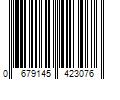 0 679145 423076